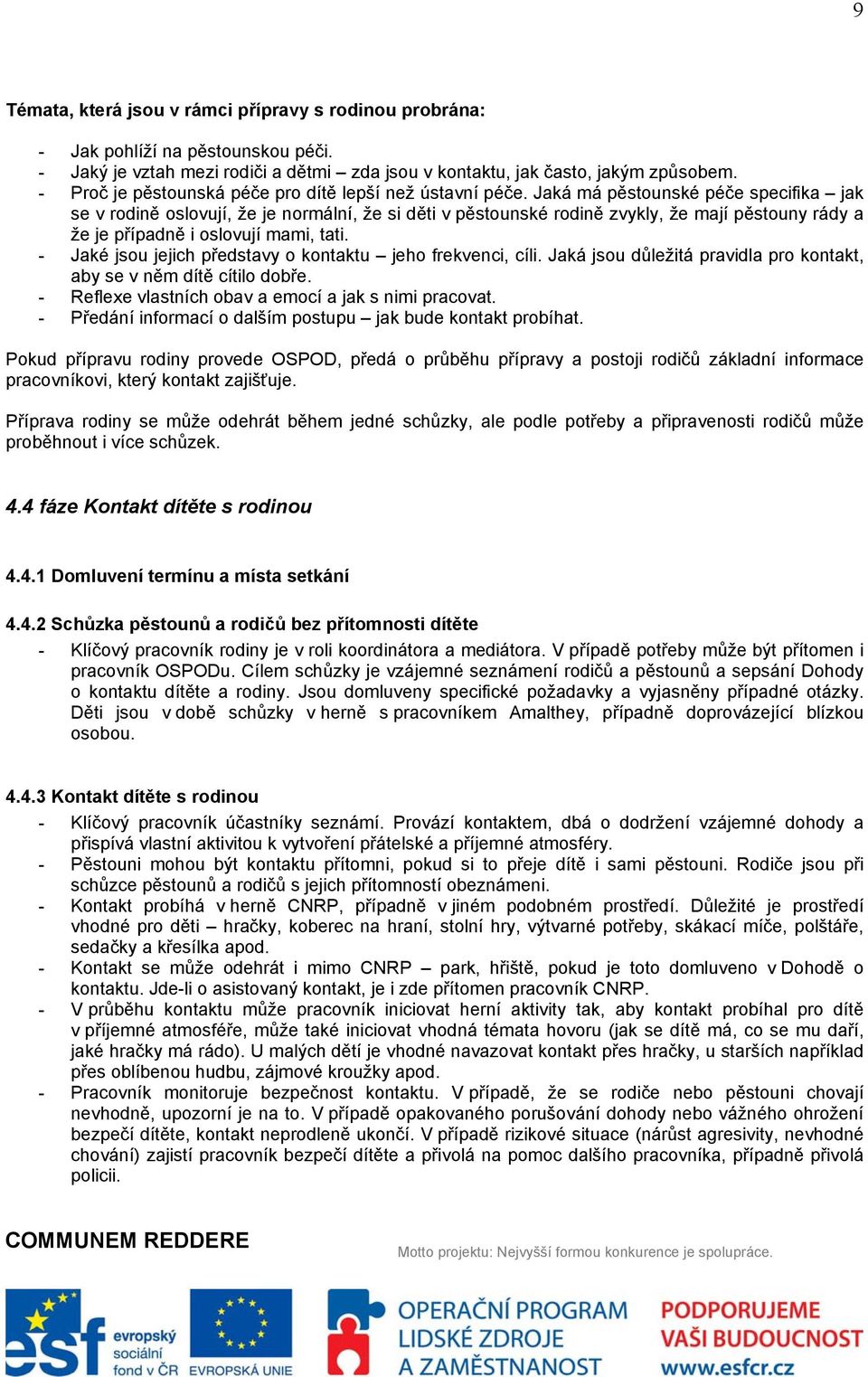 9

Témata, která jsou v rámci přípravy s rodinou probrána:

- Jak pohlíží na pěstounskou péči.
- Jaký je vztah mezi rodiči a dětmi – zda jsou v kontaktu, jak často, jakým způsobem.
- Proč je pěstounská péče pro dítě lepší než ústavní péče. Jaká má pěstounské péče specifika – jak se v rodině oslovují, že je normální, že si děti v pěstounské rodině zvykly, že mají pěstouny rády a že je případně i oslovují mami, tati.
- Jaké jsou jejich představy o kontaktu – jeho frekvenci, cíli. Jaká jsou důležitá pravidla pro kontakt, aby se v něm dítě cítilo dobře.
- Reflexe vlastních obav a emocí a jak s nimi pracovat.
- Předání informací o dalším postupu – jak bude kontakt probíhat.

Pokud přípravu rodiny provede OSPOD, předá o průběhu přípravy a postoji rodičů základní informace pracovníkovi, který kontakt zajišťuje.

Příprava rodiny se může odehrát během jedné schůzky, ale podle potřeby a připravenosti rodičů může proběhnout i více schůzek.

4.4 fáze Kontakt dítěte s rodinou

4.4.1 Domluvení termínu a místa setkání

4.4.2 Schůzka pěstounů a rodičů bez přítomnosti dítěte
- Klíčový pracovník rodiny je v roli koordinátora a mediátora. V případě potřeby může být přítomen i pracovník OSPODu. Cílem schůzky je vzájemné seznámení rodičů a pěstounů a sepsání Dohody o kontaktu dítěte a rodiny. Jsou domluveny specifické požadavky a vyjasněny případné otázky. Děti jsou v době schůzky v herně s pracovníkem Amalthey, případně doprovázející blízkou osobou.

4.4.3 Kontakt dítěte s rodinou
- Klíčový pracovník účastníky seznámí. Provází kontaktem, dbá o dodržení vzájemné dohody a přispívá vlastní aktivitou k vytvoření přátelské a příjemné atmosféry.
- Pěstouni mohou být kontaktu přítomni, pokud si to přeje dítě i sami pěstouni. Rodiče jsou při schůzce pěstounů a rodičů s jejich přítomností obeznámeni.
- Kontakt probíhá v herně CNRP, případně v jiném podobném prostředí. Důležité je prostředí vhodné pro děti – hračky, koberec na hraní, stolní hry, výtvarné potřeby, skákací míče, polštáře, sedačky a křesílka apod.
- Kontakt se může odehrát i mimo CNRP – park, hřiště, pokud je toto domluveno v Dohodě o kontaktu. Jde-li o asistovaný kontakt, je i zde přítomen pracovník CNRP.
- V průběhu kontaktu může pracovník iniciovat herní aktivity tak, aby kontakt probíhal pro dítě v příjemné atmosféře, může také iniciovat vhodná témata hovoru (jak se dítě má, co se mu daří, jaké hračky má rádo). U malých dětí je vhodné navazovat kontakt přes hračky, u starších například přes oblíbenou hudbu, zájmové kroužky apod.
- Pracovník monitoruje bezpečnost kontaktu. V případě, že se rodiče nebo pěstouni chovají nevhodně, upozorní je na to. V případě opakovaného porušování dohody nebo vážného ohrožení bezpečí dítěte, kontakt neprodleně ukončí. V případě rizikové situace (nárůst agresivity, nevhodné chování) zajistí pracovník bezpečí dítěte a přivolá na pomoc dalšího pracovníka, případně přivolá policii.

COMMUNEM REDDERE

Motto projektu: Nejvyšší formou konkurence je spolupráce.

esf evropský sociální fond v ČR   EVROPSKÁ UNIE   OPERAČNÍ PROGRAM LIDSKÉ ZDROJE A ZAMĚSTNANOST   PODPORUJEME VAŠI BUDOUCNOST www.esfcr.cz